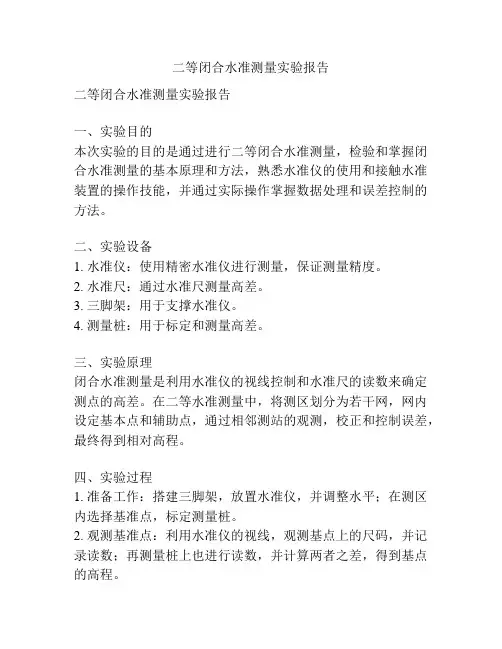 二等闭合水准测量实验报告

二等闭合水准测量实验报告

一、实验目的
本次实验的目的是通过进行二等闭合水准测量，检验和掌握闭合水准测量的基本原理和方法，熟悉水准仪的使用和接触水准装置的操作技能，并通过实际操作掌握数据处理和误差控制的方法。

二、实验设备
1. 水准仪：使用精密水准仪进行测量，保证测量精度。
2. 水准尺：通过水准尺测量高差。
3. 三脚架：用于支撑水准仪。
4. 测量桩：用于标定和测量高差。

三、实验原理
闭合水准测量是利用水准仪的视线控制和水准尺的读数来确定测点的高差。在二等水准测量中，将测区划分为若干网，网内设定基本点和辅助点，通过相邻测站的观测，校正和控制误差，最终得到相对高程。

四、实验过程
1. 准备工作：搭建三脚架，放置水准仪，并调整水平；在测区内选择基准点，标定测量桩。
2. 观测基准点：利用水准仪的视线，观测基点上的尺码，并记录读数；再测量桩上也进行读数，并计算两者之差，得到基点的高程。